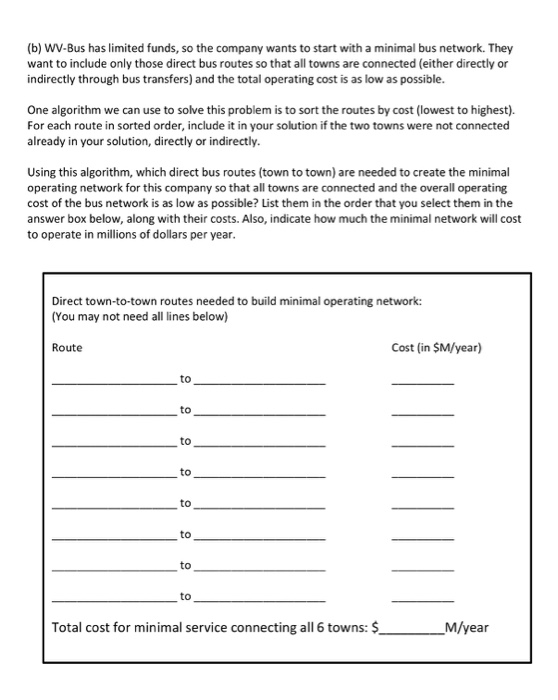 (b) WV-Bus has limited funds, so the company wants to start with a minimal bus network. They want to include only those direct bus routes so that all towns are connected (either directly or indirectly through bus transfers) and the total operating cost is as low as possible.

One algorithm we can use to solve this problem is to sort the routes by cost (lowest to highest). For each route in sorted order, include it in your solution if the two towns were not connected already in your solution, directly or indirectly.

Using this algorithm, which direct bus routes (town to town) are needed to create the minimal operating network for this company so that all towns are connected and the overall operating cost of the bus network is as low as possible? List them in the order that you select them in the answer box below, along with their costs. Also, indicate how much the minimal network will cost to operate in millions of dollars per year.

Direct town-to-town routes needed to build minimal operating network:
(You may not need all lines below)

Route Cost (in $M/year)

____ to ____ ____

____ to ____ ____

____ to ____ ____

____ to ____ ____

____ to ____ ____

____ to ____ ____

____ to ____ ____

____ to ____ ____

Total cost for minimal service connecting all 6 towns: $____M/year